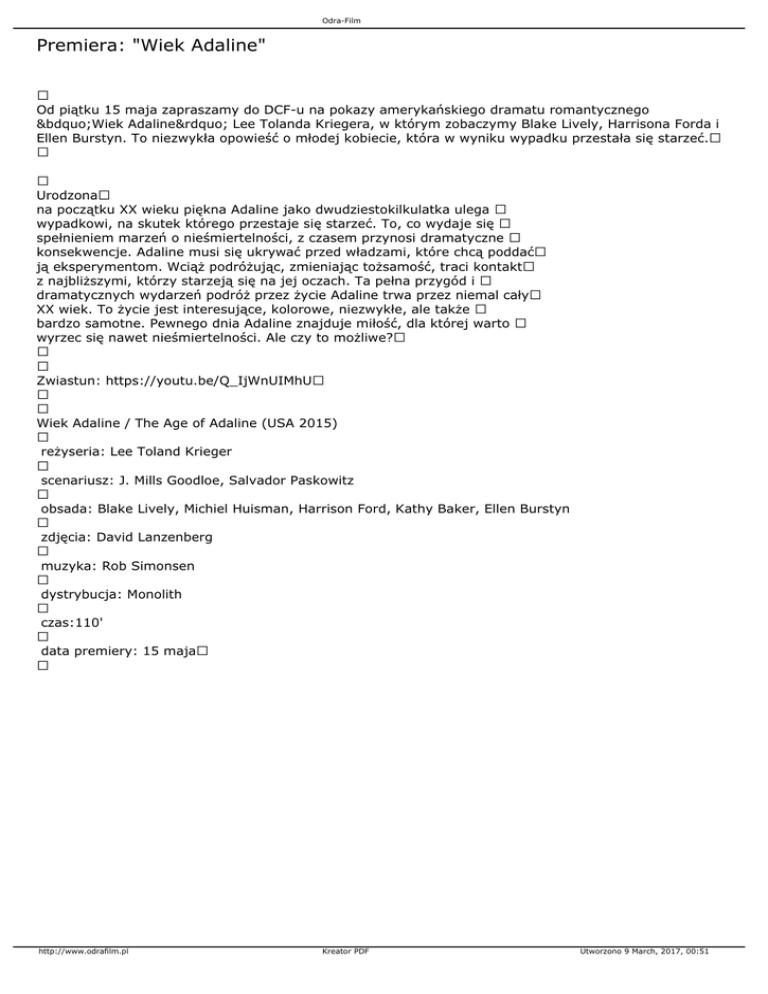 Odra-Film

Premiera: "Wiek Adaline"

□
Od piątku 15 maja zapraszamy do DCF-u na pokazy amerykańskiego dramatu romantycznego &bdquo;Wiek Adaline&rdquo; Lee Tolanda Kriegera, w którym zobaczymy Blake Lively, Harrisona Forda i Ellen Burstyn. To niezwykła opowieść o młodej kobiecie, która w wyniku wypadku przestała się starzeć.□
□

□
Urodzona□
na początku XX wieku piękna Adaline jako dwudziestokilkulatka ulega □ wypadkowi, na skutek którego przestaje się starzeć. To, co wydaje się □ spełnieniem marzeń o nieśmiertelności, z czasem przynosi dramatyczne □ konsekwencje. Adaline musi się ukrywać przed władzami, które chcą poddać□ ją eksperymentom. Wciąż podróżując, zmieniając tożsamość, traci kontakt□ z najbliższymi, którzy starzeją się na jej oczach. Ta pełna przygód i □ dramatycznych wydarzeń podróż przez życie Adaline trwa przez niemal cały□ XX wiek. To życie jest interesujące, kolorowe, niezwykłe, ale także □ bardzo samotne. Pewnego dnia Adaline znajduje miłość, dla której warto □ wyrzec się nawet nieśmiertelności. Ale czy to możliwe?□
□
□
Zwiastun: https://youtu.be/Q_IjWnUIMhU□
□
□
Wiek Adaline / The Age of Adaline (USA 2015)
□
reżyseria: Lee Toland Krieger
□
scenariusz: J. Mills Goodloe, Salvador Paskowitz
□
obsada: Blake Lively, Michiel Huisman, Harrison Ford, Kathy Baker, Ellen Burstyn
□
zdjęcia: David Lanzenberg
□
muzyka: Rob Simonsen
□
dystrybucja: Monolith
□
czas:110'
□
data premiery: 15 maja□
□

http://www.odrafilm.pl Kreator PDF Utworzono 9 March, 2017, 00:51